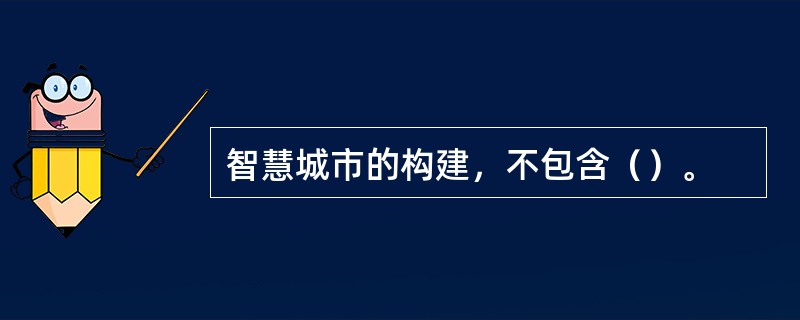 智慧城市的构建，不包含（）。